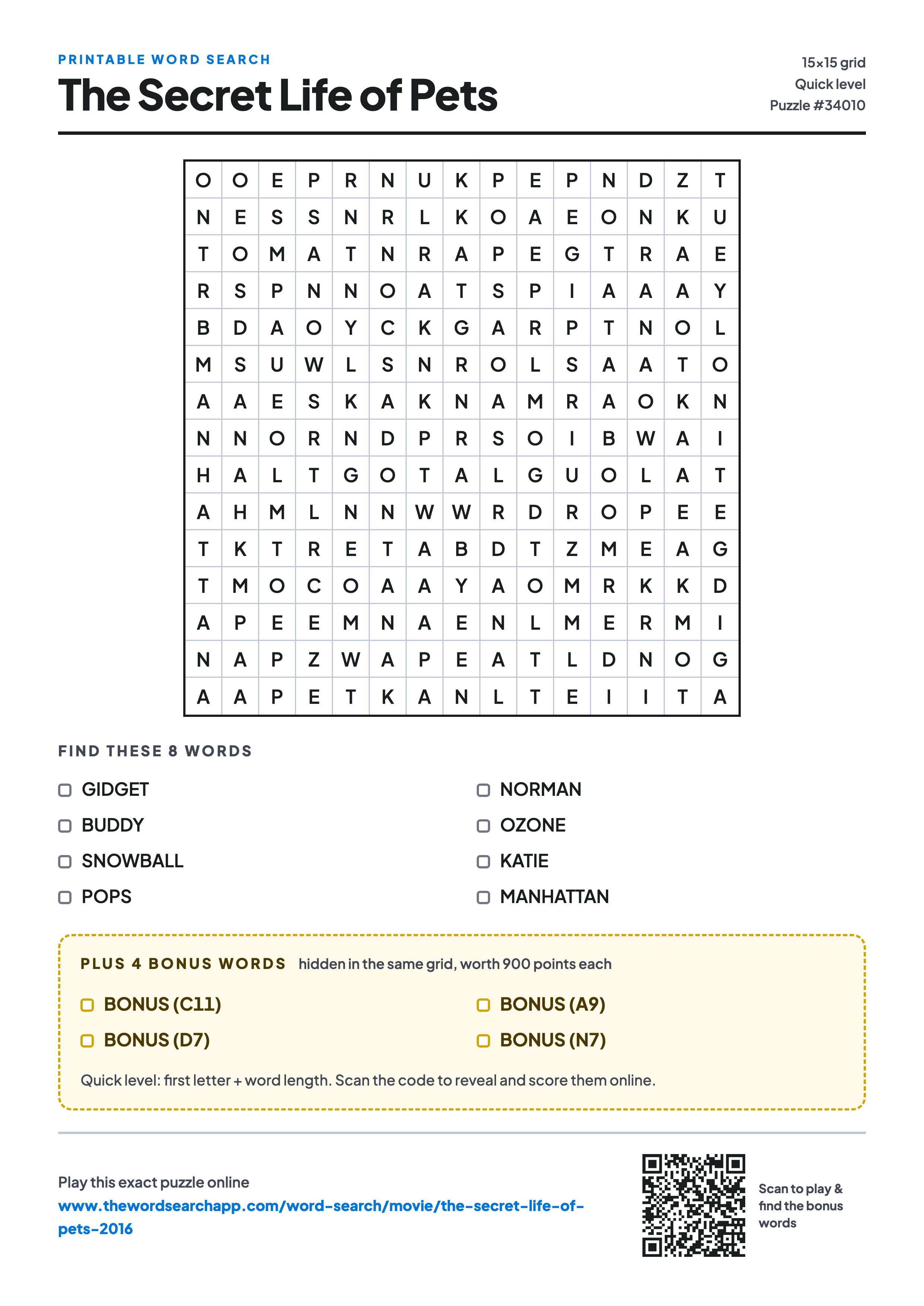 PRINTABLE WORD SEARCH

The Secret Life of Pets

15×15 grid
Quick level
Puzzle #34010

| O | O | E | P | R | N | U | K | P | E | P | N | D | Z | T |
|---|---|---|---|---|---|---|---|---|---|---|---|---|---|---|
| N | E | S | S | N | R | L | K | O | A | E | O | N | K | U |
| T | O | M | A | T | N | R | A | P | E | G | T | R | A | E |
| R | S | P | N | N | O | A | T | S | P | I | A | A | A | Y |
| B | D | A | O | Y | C | K | G | A | R | P | T | N | O | L |
| M | S | U | W | L | S | N | R | O | L | S | A | A | T | O |
| A | A | E | S | K | A | K | N | A | M | R | A | O | K | N |
| N | N | O | R | N | D | P | R | S | O | I | B | W | A | I |
| H | A | L | T | G | O | T | A | L | G | U | O | L | A | T |
| A | H | M | L | N | N | W | W | R | D | R | O | P | E | E |
| T | K | T | R | E | T | A | B | D | T | Z | M | E | A | G |
| T | M | O | C | O | A | A | Y | A | O | M | R | K | K | D |
| A | P | E | E | M | N | A | E | N | L | M | E | R | M | I |
| N | A | P | Z | W | A | P | E | A | T | L | D | N | O | G |
| A | A | P | E | T | K | A | N | L | T | E | I | I | T | A |

FIND THESE 8 WORDS

GIDGET
BUDDY
SNOWBALL
POPS

NORMAN
OZONE
KATIE
MANHATTAN

PLUS 4 BONUS WORDS hidden in the same grid, worth 900 points each

BONUS (C11)
BONUS (D7)

BONUS (A9)
BONUS (N7)

Quick level: first letter + word length. Scan the code to reveal and score them online.

Play this exact puzzle online
www.thewordsearchapp.com/word-search/movie/the-secret-life-of-pets-2016

Scan to play & find the bonus words